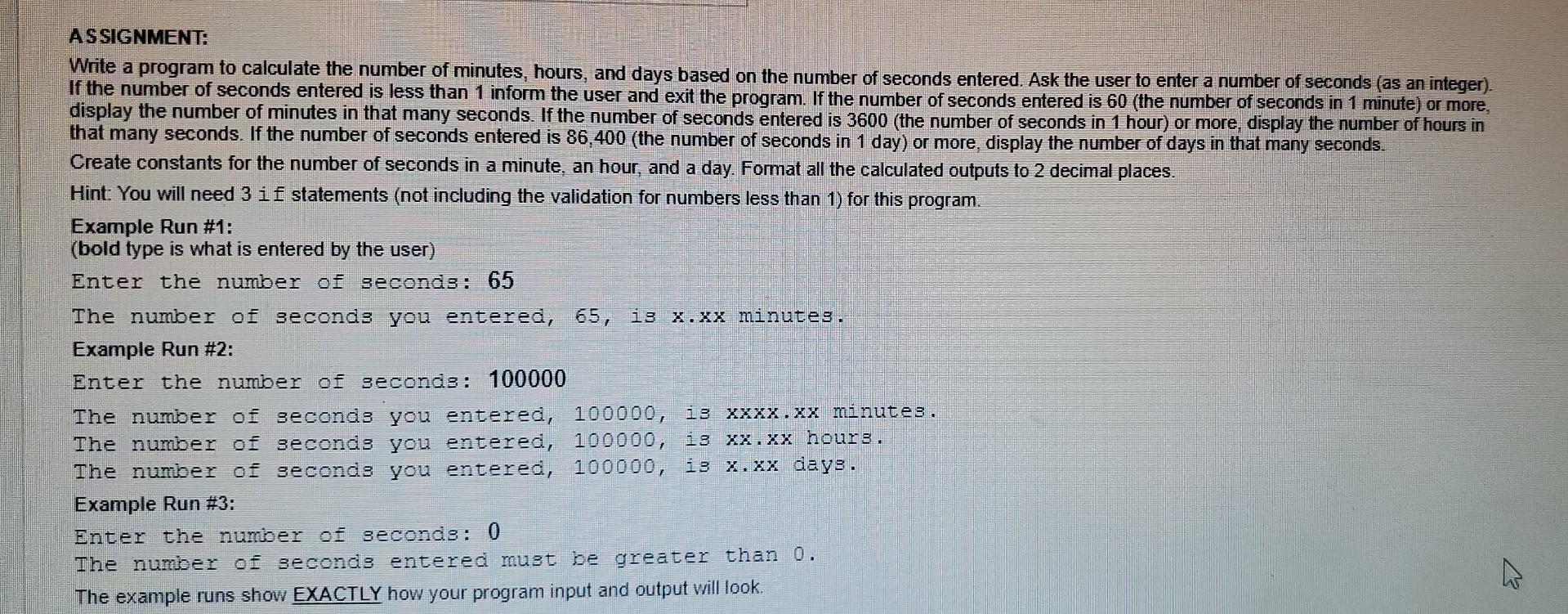 ASSIGNMENT:

Write a program to calculate the number of minutes, hours, and days based on the number of seconds entered. Ask the user to enter a number of seconds (as an integer). If the number of seconds entered is less than 1 inform the user and exit the program. If the number of seconds entered is 60 (the number of seconds in 1 minute) or more, display the number of minutes in that many seconds. If the number of seconds entered is 3600 (the number of seconds in 1 hour) or more, display the number of hours in that many seconds. If the number of seconds entered is 86,400 (the number of seconds in 1 day) or more, display the number of days in that many seconds.

Create constants for the number of seconds in a minute, an hour, and a day. Format all the calculated outputs to 2 decimal places.

Hint: You will need 3 if statements (not including the validation for numbers less than 1) for this program.

Example Run #1:
(bold type is what is entered by the user)

Enter the number of seconds: 65

The number of seconds you entered, 65, is x.xx minutes.

Example Run #2:

Enter the number of seconds: 100000

The number of seconds you entered, 100000, is xxxx.xx minutes.
The number of seconds you entered, 100000, is xx.xx hours.
The number of seconds you entered, 100000, is x.xx days.

Example Run #3:

Enter the number of seconds: 0
The number of seconds entered must be greater than 0.

The example runs show EXACTLY how your program input and output will look.